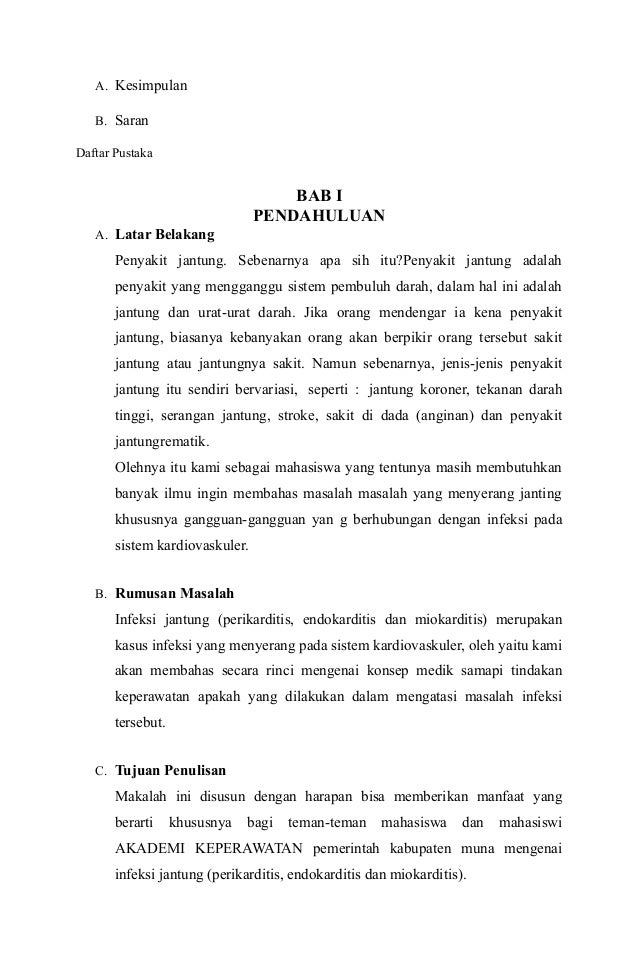 A. Kesimpulan

B. Saran

Daftar Pustaka

BAB I
PENDAHULUAN

A. Latar Belakang

Penyakit jantung. Sebenarnya apa sih itu?Penyakit jantung adalah penyakit yang mengganggu sistem pembuluh darah, dalam hal ini adalah jantung dan urat-urat darah. Jika orang mendengar ia kena penyakit jantung, biasanya kebanyakan orang akan berpikir orang tersebut sakit jantung atau jantungnya sakit. Namun sebenarnya, jenis-jenis penyakit jantung itu sendiri bervariasi, seperti : jantung koroner, tekanan darah tinggi, serangan jantung, stroke, sakit di dada (anginan) dan penyakit jantungrematik.

Olehnya itu kami sebagai mahasiswa yang tentunya masih membutuhkan banyak ilmu ingin membahas masalah masalah yang menyerang janting khususnya gangguan-gangguan yan g berhubungan dengan infeksi pada sistem kardiovaskuler.

B. Rumusan Masalah

Infeksi jantung (perikarditis, endokarditis dan miokarditis) merupakan kasus infeksi yang menyerang pada sistem kardiovaskuler, oleh yaitu kami akan membahas secara rinci mengenai konsep medik samapi tindakan keperawatan apakah yang dilakukan dalam mengatasi masalah infeksi tersebut.

C. Tujuan Penulisan

Makalah ini disusun dengan harapan bisa memberikan manfaat yang berarti khususnya bagi teman-teman mahasiswa dan mahasiswi AKADEMI KEPERAWATAN pemerintah kabupaten muna mengenai infeksi jantung (perikarditis, endokarditis dan miokarditis).